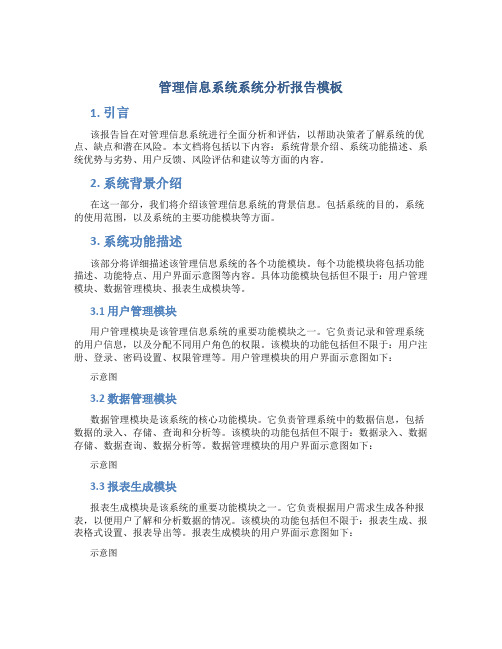 管理信息系统系统分析报告模板

1. 引言

该报告旨在对管理信息系统进行全面分析和评估，以帮助决策者了解系统的优点、缺点和潜在风险。本文档将包括以下内容：系统背景介绍、系统功能描述、系统优势与劣势、用户反馈、风险评估和建议等方面的内容。

2. 系统背景介绍

在这一部分，我们将介绍该管理信息系统的背景信息。包括系统的目的，系统的使用范围，以及系统的主要功能模块等方面。

3. 系统功能描述

该部分将详细描述该管理信息系统的各个功能模块。每个功能模块将包括功能描述、功能特点、用户界面示意图等内容。具体功能模块包括但不限于：用户管理模块、数据管理模块、报表生成模块等。

3.1 用户管理模块

用户管理模块是该管理信息系统的重要功能模块之一。它负责记录和管理系统的用户信息，以及分配不同用户角色的权限。该模块的功能包括但不限于：用户注册、登录、密码设置、权限管理等。用户管理模块的用户界面示意图如下：

示意图

3.2 数据管理模块

数据管理模块是该系统的核心功能模块。它负责管理系统中的数据信息，包括数据的录入、存储、查询和分析等。该模块的功能包括但不限于：数据录入、数据存储、数据查询、数据分析等。数据管理模块的用户界面示意图如下：

示意图

3.3 报表生成模块

报表生成模块是该系统的重要功能模块之一。它负责根据用户需求生成各种报表，以便用户了解和分析数据的情况。该模块的功能包括但不限于：报表生成、报表格式设置、报表导出等。报表生成模块的用户界面示意图如下：

示意图